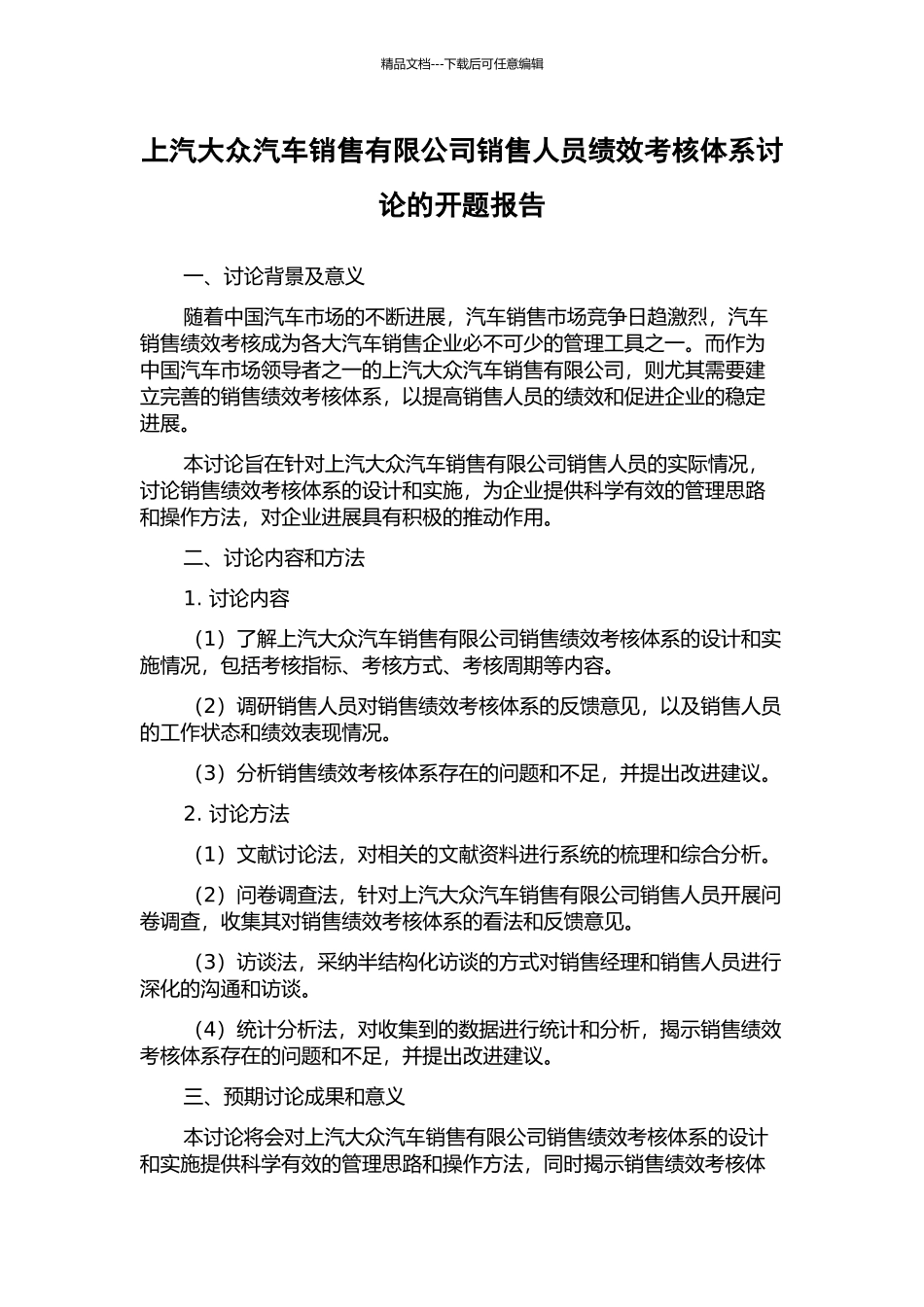 精品文档---下载后可任意编辑

上汽大众汽车销售有限公司销售人员绩效考核体系讨论的开题报告

一、讨论背景及意义

随着中国汽车市场的不断进展，汽车销售市场竞争日趋激烈，汽车销售绩效考核成为各大汽车销售企业必不可少的管理工具之一。而作为中国汽车市场领导者之一的上汽大众汽车销售有限公司，则尤其需要建立完善的销售绩效考核体系，以提高销售人员的绩效和促进企业的稳定进展。

本讨论旨在针对上汽大众汽车销售有限公司销售人员的实际情况，讨论销售绩效考核体系的设计和实施，为企业提供科学有效的管理思路和操作方法，对企业进展具有积极的推动作用。

二、讨论内容和方法

1. 讨论内容

（1）了解上汽大众汽车销售有限公司销售绩效考核体系的设计和实施情况，包括考核指标、考核方式、考核周期等内容。

（2）调研销售人员对销售绩效考核体系的反馈意见，以及销售人员的工作状态和绩效表现情况。

（3）分析销售绩效考核体系存在的问题和不足，并提出改进建议。

2. 讨论方法

（1）文献讨论法，对相关的文献资料进行系统的梳理和综合分析。

（2）问卷调查法，针对上汽大众汽车销售有限公司销售人员开展问卷调查，收集其对销售绩效考核体系的看法和反馈意见。

（3）访谈法，采纳半结构化访谈的方式对销售经理和销售人员进行深化的沟通和访谈。

（4）统计分析法，对收集到的数据进行统计和分析，揭示销售绩效考核体系存在的问题和不足，并提出改进建议。

三、预期讨论成果和意义

本讨论将会对上汽大众汽车销售有限公司销售绩效考核体系的设计和实施提供科学有效的管理思路和操作方法，同时揭示销售绩效考核体